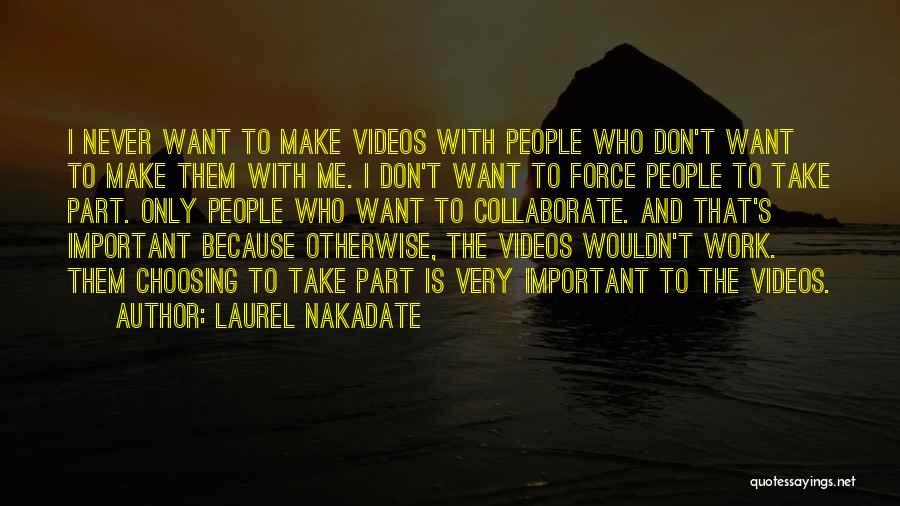 I NEVER WANT TO MAKE VIDEOS WITH PEOPLE WHO DON'T WANT TO MAKE THEM WITH ME. I DON'T WANT TO FORCE PEOPLE TO TAKE PART. ONLY PEOPLE WHO WANT TO COLLABORATE. AND THAT'S IMPORTANT BECAUSE OTHERWISE, THE VIDEOS WOULDN'T WORK. THEM CHOOSING TO TAKE PART IS VERY IMPORTANT TO THE VIDEOS.

AUTHOR: LAUREL NAKADATE

quotessayings.net